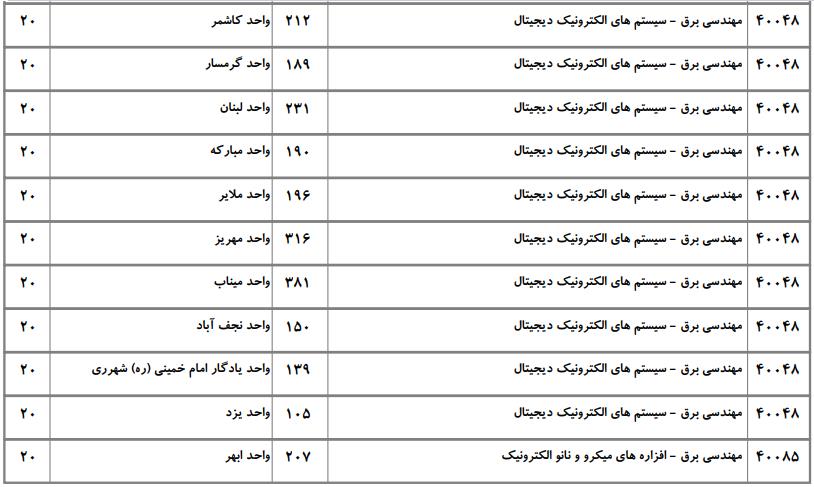 | ۴۰۰۴۸ | مهندسی برق - سیستم های الکترونیک دیجیتال | ۲۱۲ | واحد کاشمر | ۲۰ |
|---|---|---|---|---|
| ۴۰۰۴۸ | مهندسی برق - سیستم های الکترونیک دیجیتال | ۱۸۹ | واحد گرمسار | ۲۰ |
| ۴۰۰۴۸ | مهندسی برق - سیستم های الکترونیک دیجیتال | ۲۳۱ | واحد لبنان | ۲۰ |
| ۴۰۰۴۸ | مهندسی برق - سیستم های الکترونیک دیجیتال | ۱۹۰ | واحد مبارکه | ۲۰ |
| ۴۰۰۴۸ | مهندسی برق - سیستم های الکترونیک دیجیتال | ۱۹۶ | واحد ملایر | ۲۰ |
| ۴۰۰۴۸ | مهندسی برق - سیستم های الکترونیک دیجیتال | ۳۱۶ | واحد مهریز | ۲۰ |
| ۴۰۰۴۸ | مهندسی برق - سیستم های الکترونیک دیجیتال | ۳۸۱ | واحد میناب | ۲۰ |
| ۴۰۰۴۸ | مهندسی برق - سیستم های الکترونیک دیجیتال | ۱۵۰ | واحد نجف آباد | ۲۰ |
| ۴۰۰۴۸ | مهندسی برق - سیستم های الکترونیک دیجیتال | ۱۳۹ | واحد یادگار امام خمینی (ره) شهرری | ۲۰ |
| ۴۰۰۴۸ | مهندسی برق - سیستم های الکترونیک دیجیتال | ۱۰۵ | واحد یزد | ۲۰ |
| ۴۰۰۸۵ | مهندسی برق - افزاره های میکرو و نانو الکترونیک | ۲۰۷ | واحد ابهر | ۲۰ |